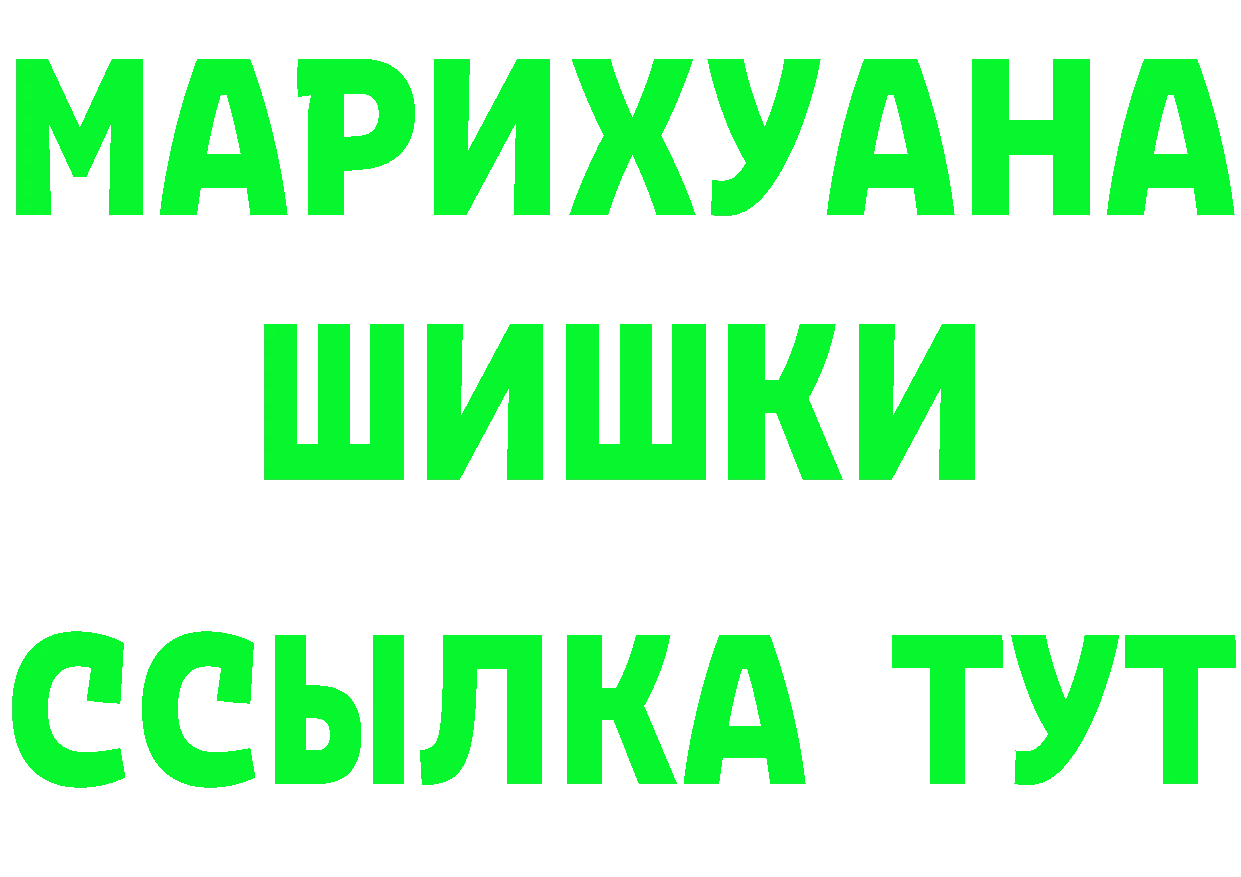 МАРИХУАНА
ШИШКИ
ССЫЛКА ТУТ